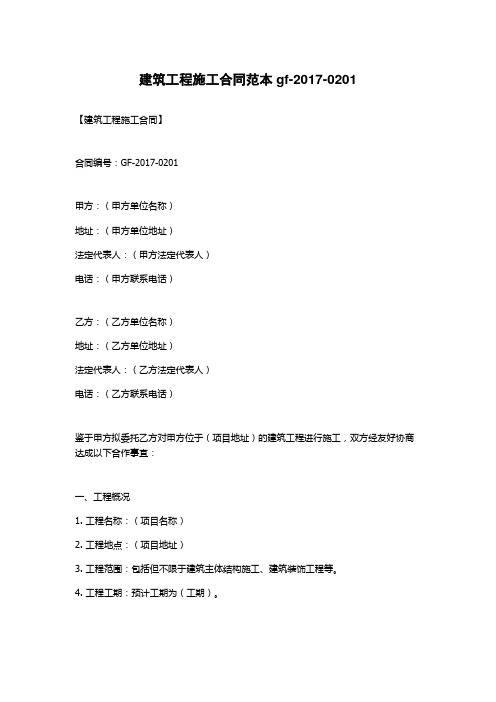 建筑工程施工合同范本 gf-2017-0201

【建筑工程施工合同】

合同编号：GF-2017-0201

甲方：（甲方单位名称）

地址：（甲方单位地址）

法定代表人：（甲方法定代表人）

电话：（甲方联系电话）

乙方：（乙方单位名称）

地址：（乙方单位地址）

法定代表人：（乙方法定代表人）

电话：（乙方联系电话）

鉴于甲方拟委托乙方对甲方位于（项目地址）的建筑工程进行施工，双方经友好协商达成以下合作事宜：

一、工程概况

1. 工程名称：（项目名称）

2. 工程地点：（项目地址）

3. 工程范围：包括但不限于建筑主体结构施工、建筑装饰工程等。

4. 工程工期：预计工期为（工期）。